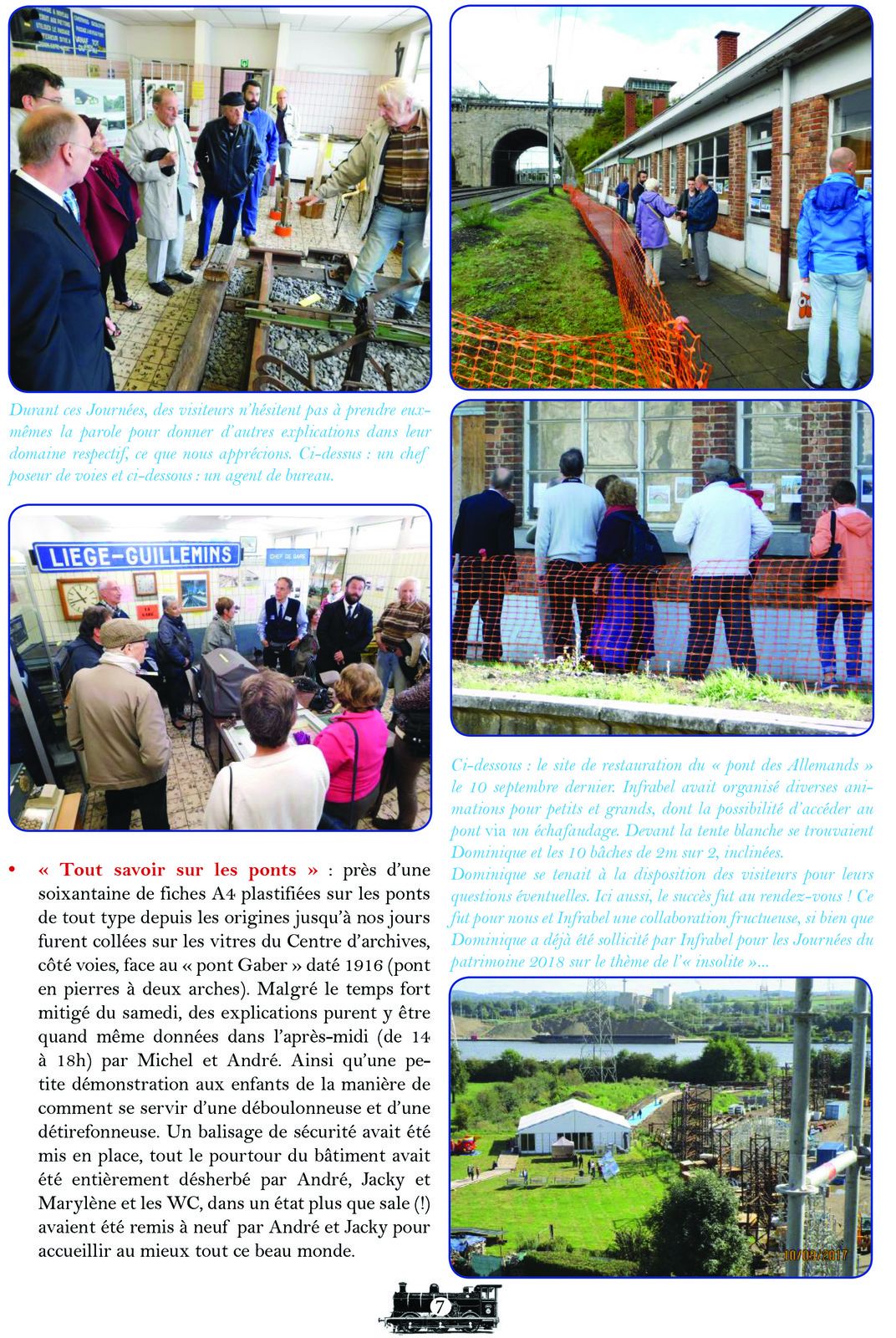 Durant ces Journées, des visiteurs n'hésitent pas à prendre eux-mêmes la parole pour donner d'autres explications dans leur domaine respectif, ce que nous apprécions. Ci-dessus : un chef poseur de voies et ci-dessous : un agent de bureau.

LIEGE-GUILLEMINS

CHEF DE GARE

• « Tout savoir sur les ponts » : près d'une soixantaine de fiches A4 plastifiées sur les ponts de tout type depuis les origines jusqu'à nos jours furent collées sur les vitres du Centre d'archives, côté voies, face au « pont Gaber » daté 1916 (pont en pierres à deux arches). Malgré le temps fort mitigé du samedi, des explications purent y être quand même données dans l'après-midi (de 14 à 18h) par Michel et André. Ainsi qu'une petite démonstration aux enfants de la manière de comment se servir d'une déboulonneuse et d'une détirefonneuse. Un balisage de sécurité avait été mis en place, tout le pourtour du bâtiment avait été entièrement désherbé par André, Jacky et Marylène et les WC, dans un état plus que sale (!) avaient été remis à neuf par André et Jacky pour accueillir au mieux tout ce beau monde.

Ci-dessous : le site de restauration du « pont des Allemands » le 10 septembre dernier. Infrabel avait organisé diverses animations pour petits et grands, dont la possibilité d'accéder au pont via un échafaudage. Devant la tente blanche se trouvaient Dominique et les 10 bâches de 2m sur 2, inclinées.
Dominique se tenait à la disposition des visiteurs pour leurs questions éventuelles. Ici aussi, le succès fut au rendez-vous ! Ce fut pour nous et Infrabel une collaboration fructueuse, si bien que Dominique a déjà été sollicité par Infrabel pour les Journées du patrimoine 2018 sur le thème de l'« insolite »...

10/09/2017

7